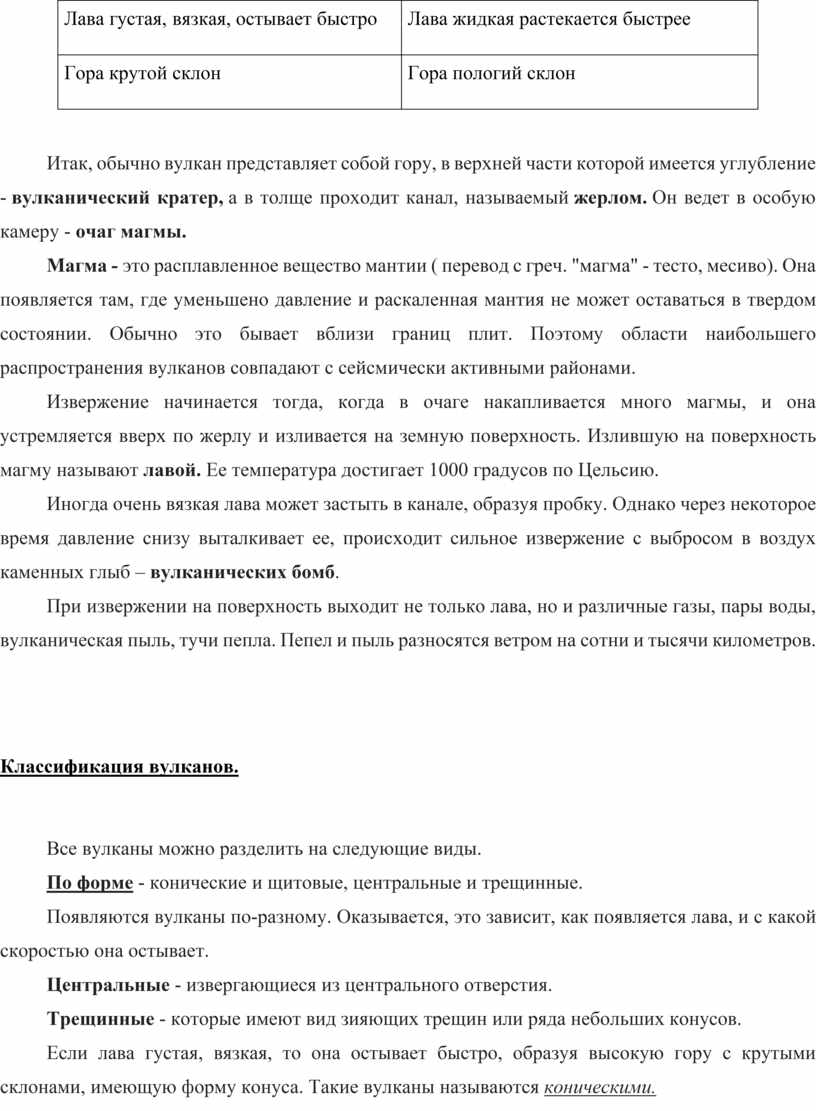 | Лава густая, вязкая, остывает быстро | Лава жидкая растекается быстрее |
|---|---|
| Гора крутой склон | Гора пологий склон |

Итак, обычно вулкан представляет собой гору, в верхней части которой имеется углубление - вулканический кратер, а в толще проходит канал, называемый жерлом. Он ведет в особую камеру - очаг магмы.

Магма - это расплавленное вещество мантии ( перевод с греч. "магма" - тесто, месиво). Она появляется там, где уменьшено давление и раскаленная мантия не может оставаться в твердом состоянии. Обычно это бывает вблизи границ плит. Поэтому области наибольшего распространения вулканов совпадают с сейсмически активными районами.

Извержение начинается тогда, когда в очаге накапливается много магмы, и она устремляется вверх по жерлу и изливается на земную поверхность. Излившую на поверхность магму называют лавой. Ее температура достигает 1000 градусов по Цельсию.

Иногда очень вязкая лава может застыть в канале, образуя пробку. Однако через некоторое время давление снизу выталкивает ее, происходит сильное извержение с выбросом в воздух каменных глыб – вулканических бомб.

При извержении на поверхность выходит не только лава, но и различные газы, пары воды, вулканическая пыль, тучи пепла. Пепел и пыль разносятся ветром на сотни и тысячи километров.

Классификация вулканов.

Все вулканы можно разделить на следующие виды.

По форме - конические и щитовые, центральные и трещинные.

Появляются вулканы по-разному. Оказывается, это зависит, как появляется лава, и с какой скоростью она остывает.

Центральные - извергающиеся из центрального отверстия.

Трещинные - которые имеют вид зияющих трещин или ряда небольших конусов.

Если лава густая, вязкая, то она остывает быстро, образуя высокую гору с крутыми склонами, имеющую форму конуса. Такие вулканы называются коническими.